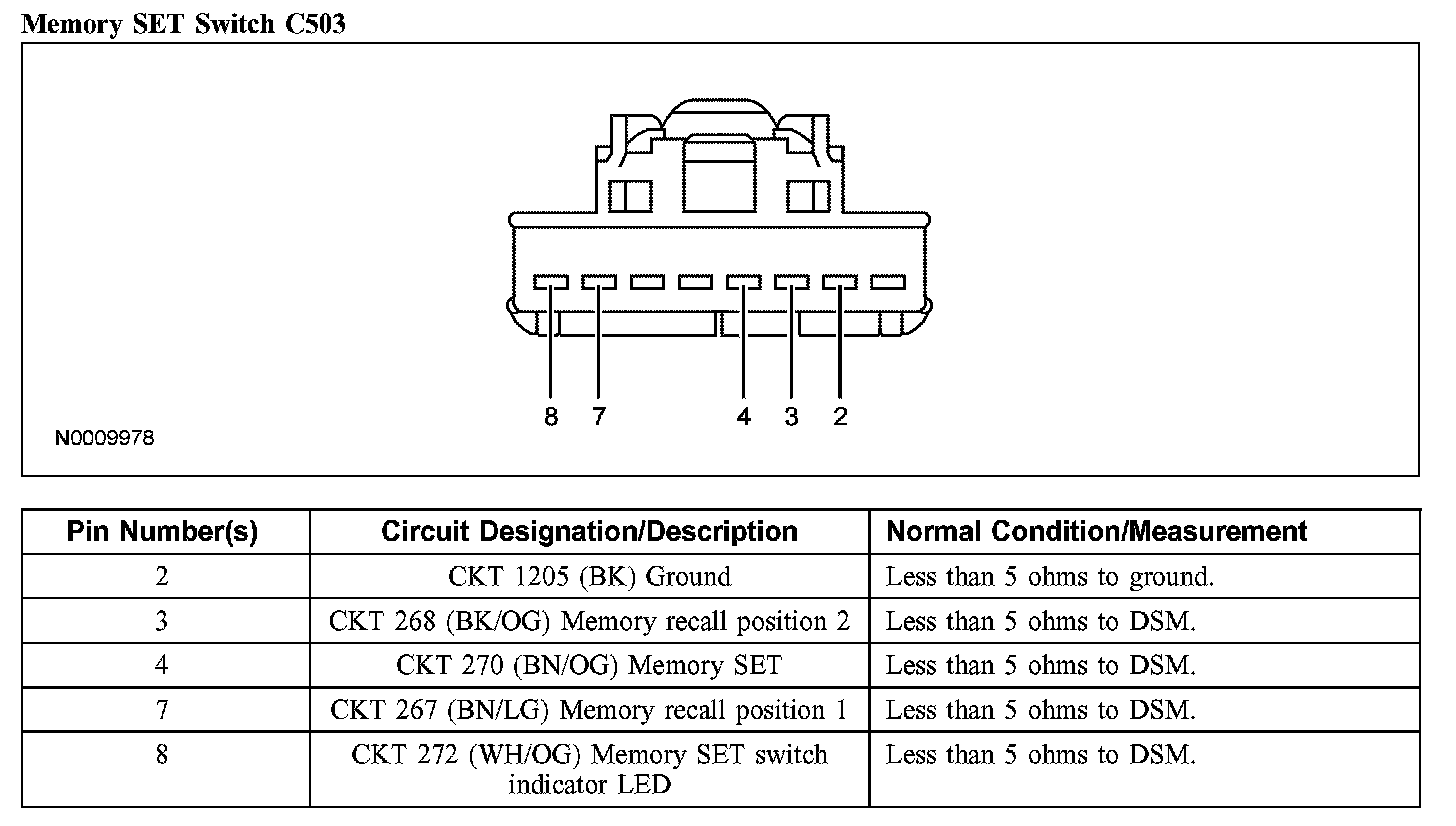 Memory SET Switch C503

8 7 4 3 2

N0009978

| Pin Number(s) | Circuit Designation/Description | Normal Condition/Measurement |
|---|---|---|
| 2 | CKT 1205 (BK) Ground | Less than 5 ohms to ground. |
| 3 | CKT 268 (BK/OG) Memory recall position 2 | Less than 5 ohms to DSM. |
| 4 | CKT 270 (BN/OG) Memory SET | Less than 5 ohms to DSM. |
| 7 | CKT 267 (BN/LG) Memory recall position 1 | Less than 5 ohms to DSM. |
| 8 | CKT 272 (WH/OG) Memory SET switch indicator LED | Less than 5 ohms to DSM. |